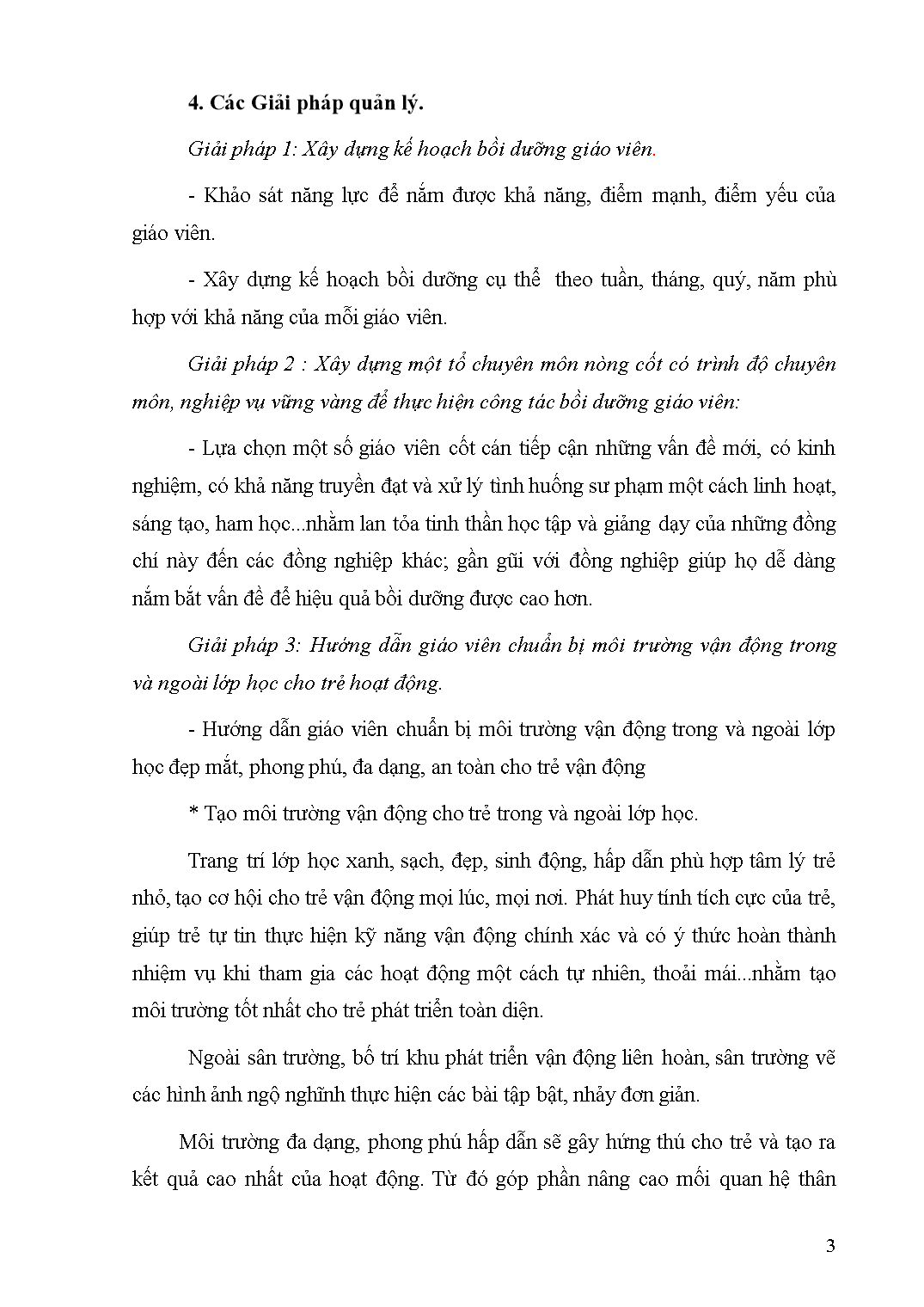 4. Các Giải pháp quản lý.

Giải pháp 1: Xây dựng kế hoạch bồi dưỡng giáo viên.

- Khảo sát năng lực để nắm được khả năng, điểm mạnh, điểm yếu của giáo viên.

- Xây dựng kế hoạch bồi dưỡng cụ thể theo tuần, tháng, quý, năm phù hợp với khả năng của mỗi giáo viên.

Giải pháp 2 : Xây dựng một tổ chuyên môn nòng cốt có trình độ chuyên môn, nghiệp vụ vững vàng để thực hiện công tác bồi dưỡng giáo viên:

- Lựa chọn một số giáo viên cốt cán tiếp cận những vấn đề mới, có kinh nghiệm, có khả năng truyền đạt và xử lý tình huống sư phạm một cách linh hoạt, sáng tạo, ham học...nhằm lan tỏa tinh thần học tập và giảng dạy của những đồng chí này đến các đồng nghiệp khác; gần gũi với đồng nghiệp giúp họ dễ dàng nắm bắt vấn đề để hiệu quả bồi dưỡng được cao hơn.

Giải pháp 3: Hướng dẫn giáo viên chuẩn bị môi trường vận động trong và ngoài lớp học cho trẻ hoạt động.

- Hướng dẫn giáo viên chuẩn bị môi trường vận động trong và ngoài lớp học đẹp mắt, phong phú, đa dạng, an toàn cho trẻ vận động

* Tạo môi trường vận động cho trẻ trong và ngoài lớp học.

Trang trí lớp học xanh, sạch, đẹp, sinh động, hấp dẫn phù hợp tâm lý trẻ nhỏ, tạo cơ hội cho trẻ vận động mọi lúc, mọi nơi. Phát huy tính tích cực của trẻ, giúp trẻ tự tin thực hiện kỹ năng vận động chính xác và có ý thức hoàn thành nhiệm vụ khi tham gia các hoạt động một cách tự nhiên, thoải mái...nhằm tạo môi trường tốt nhất cho trẻ phát triển toàn diện.

Ngoài sân trường, bố trí khu phát triển vận động liên hoàn, sân trường vẽ các hình ảnh ngộ nghĩnh thực hiện các bài tập bật, nhảy đơn giản.

Môi trường đa dạng, phong phú hấp dẫn sẽ gây hứng thú cho trẻ và tạo ra kết quả cao nhất của hoạt động. Từ đó góp phần nâng cao mối quan hệ thân

3